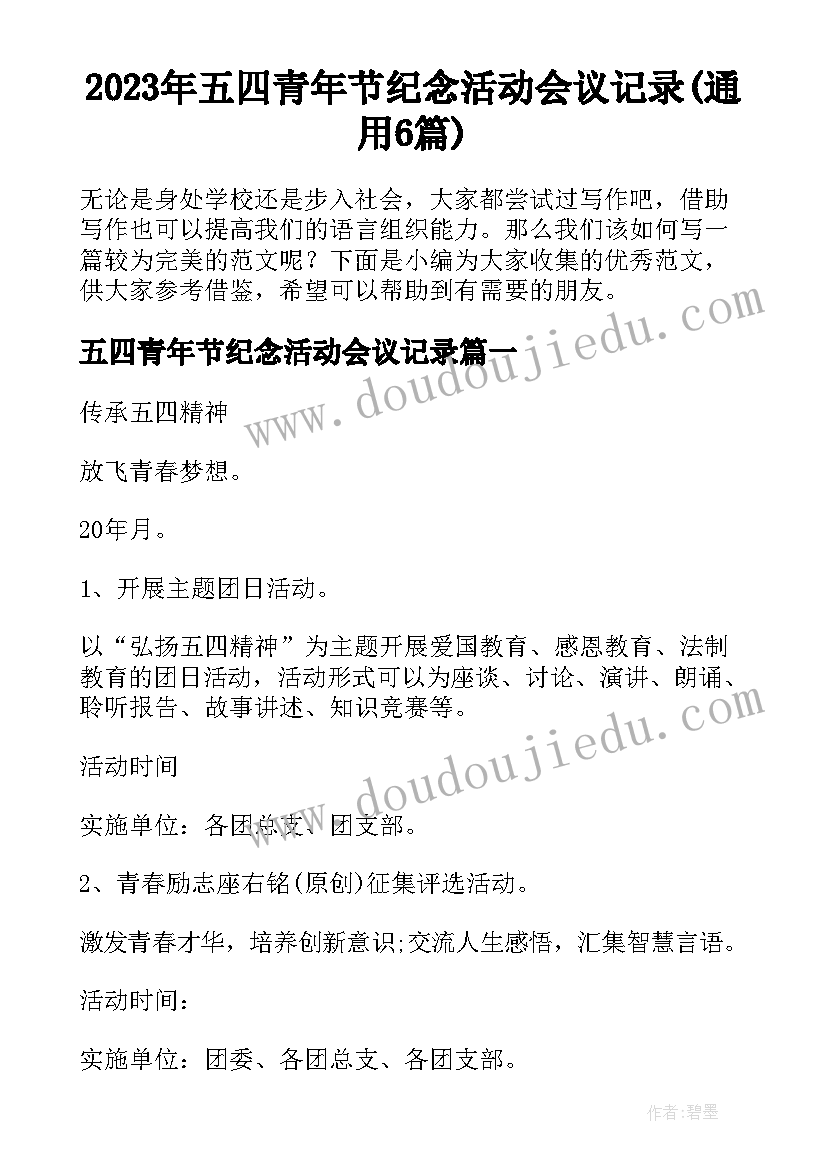 2023年五四青年节纪念活动会议记录(通用6篇)

无论是身处学校还是步入社会，大家都尝试过写作吧，借助写作也可以提高我们的语言组织能力。那么我们该如何写一篇较为完美的范文呢？下面是小编为大家收集的优秀范文，供大家参考借鉴，希望可以帮助到有需要的朋友。

五四青年节纪念活动会议记录篇一

www.doudoujiedu.com

传承五四精神

放飞青春梦想。

20年月。

1、开展主题团日活动。

以“弘扬五四精神”为主题开展爱国教育、感恩教育、法制教育的团日活动，活动形式可以为座谈、讨论、演讲、朗诵、聆听报告、故事讲述、知识竞赛等。

www.doudoujiedu.com

活动时间

实施单位：各团总支、团支部。

2、青春励志座右铭(原创)征集评选活动。

激发青春才华，培养创新意识;交流人生感悟，汇集智慧言语。

活动时间：

实施单位：团委、各团总支、各团支部。

作者:碧墨